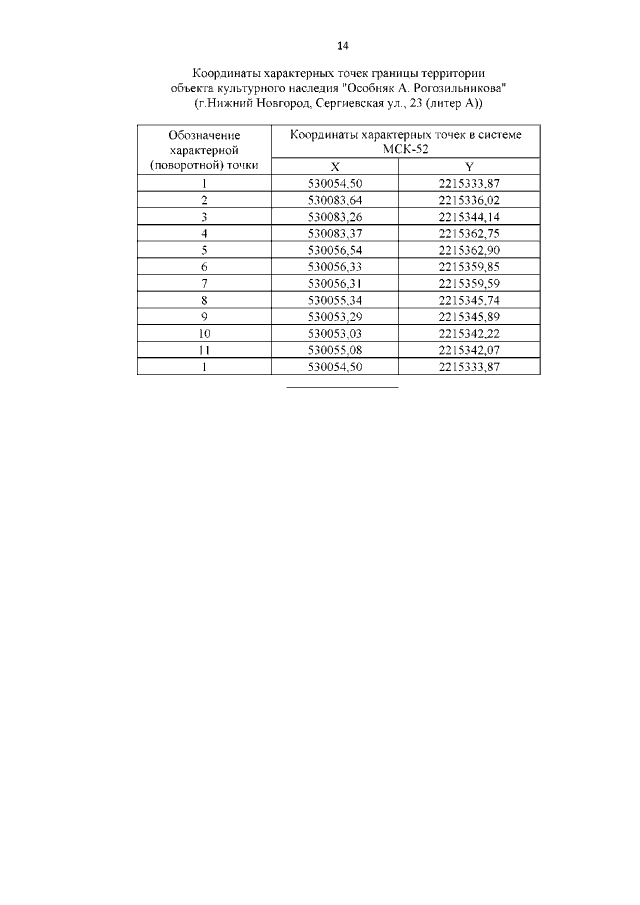 14

Координаты характерных точек границы территории объекта культурного наследия "Особняк А. Рогозильникова" (г.Нижний Новгород, Сергиевская ул., 23 (литер А))

| Обозначение характерной (поворотной) точки | Координаты характерных точек в системе МСК-52 | |
|---|---|---|
| | X | Y |
| 1 | 530054,50 | 2215333,87 |
| 2 | 530083,64 | 2215336,02 |
| 3 | 530083,26 | 2215344,14 |
| 4 | 530083,37 | 2215362,75 |
| 5 | 530056,54 | 2215362,90 |
| 6 | 530056,33 | 2215359,85 |
| 7 | 530056,31 | 2215359,59 |
| 8 | 530055,34 | 2215345,74 |
| 9 | 530053,29 | 2215345,89 |
| 10 | 530053,03 | 2215342,22 |
| 11 | 530055,08 | 2215342,07 |
| 1 | 530054,50 | 2215333,87 |